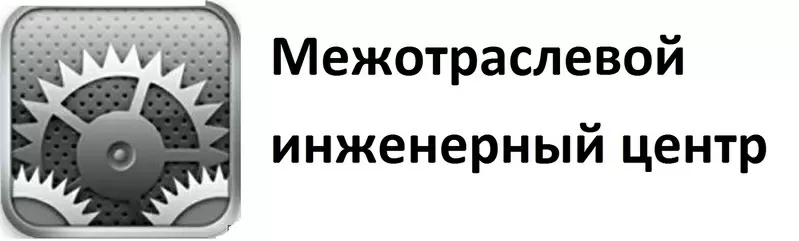 Межотраслевой
инженерный центр